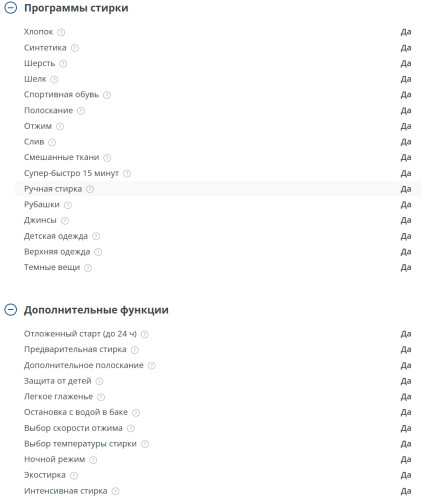 Программы стирки

| | |
|---|---|
| Хлопок | Да |
| Синтетика | Да |
| Шерсть | Да |
| Шелк | Да |
| Спортивная обувь | Да |
| Полоскание | Да |
| Отжим | Да |
| Слив | Да |
| Смешанные ткани | Да |
| Супер-быстро 15 минут | Да |
| Ручная стирка | Да |
| Рубашки | Да |
| Джинсы | Да |
| Детская одежда | Да |
| Верхняя одежда | Да |
| Темные вещи | Да |

Дополнительные функции

| | |
|---|---|
| Отложенный старт (до 24 ч) | Да |
| Предварительная стирка | Да |
| Дополнительное полоскание | Да |
| Защита от детей | Да |
| Легкое глаженье | Да |
| Остановка с водой в баке | Да |
| Выбор скорости отжима | Да |
| Выбор температуры стирки | Да |
| Ночной режим | Да |
| Экостирка | Да |
| Интенсивная стирка | Да |